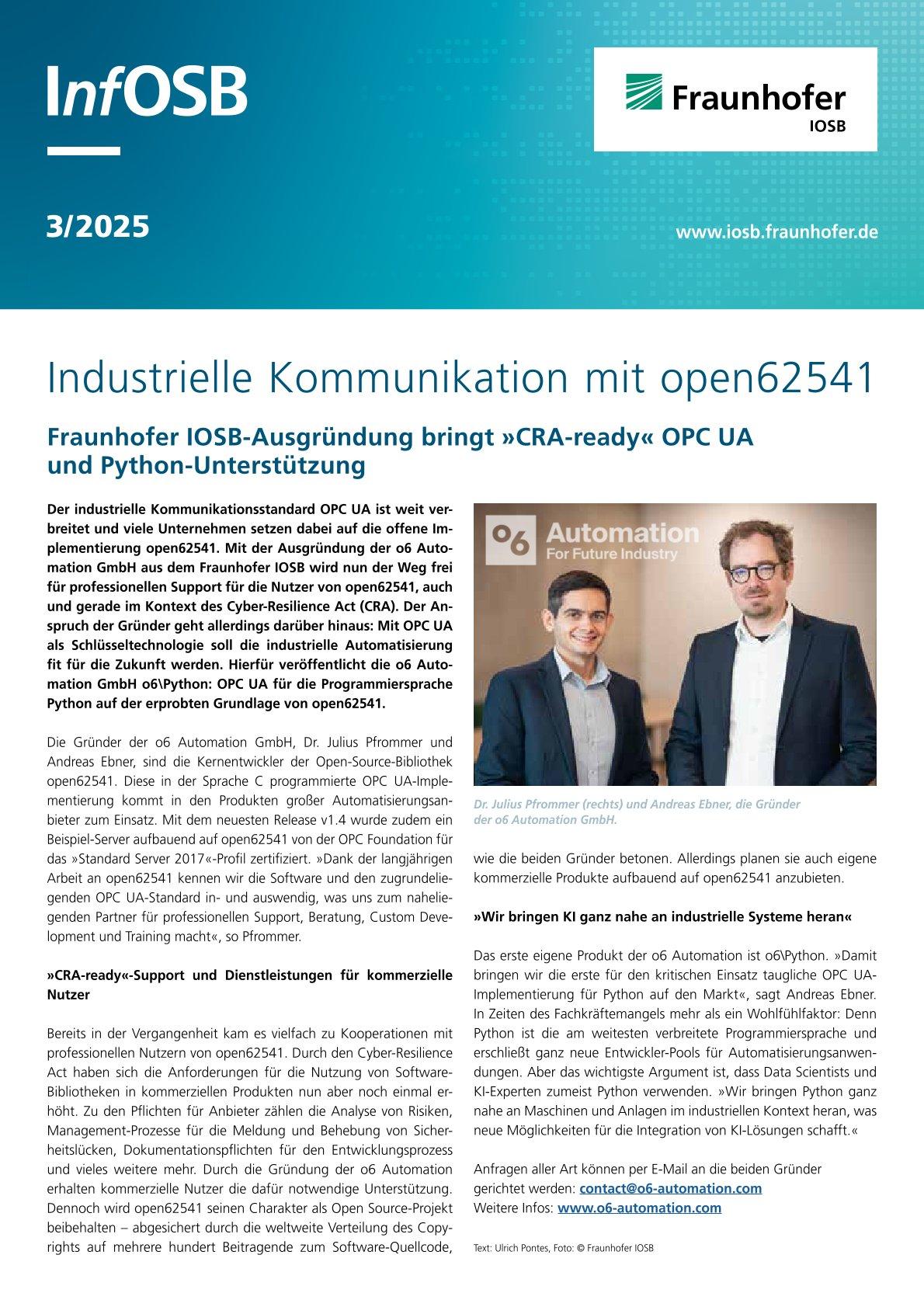 InfOSB

Fraunhofer
IOSB

3/2025

www.iosb.fraunhofer.de

Industrielle Kommunikation mit open62541

Fraunhofer IOSB-Ausgründung bringt »CRA-ready« OPC UA und Python-Unterstützung

Der industrielle Kommunikationsstandard OPC UA ist weit verbreitet und viele Unternehmen setzen dabei auf die offene Implementierung open62541. Mit der Ausgründung der o6 Automation GmbH aus dem Fraunhofer IOSB wird nun der Weg frei für professionellen Support für die Nutzer von open62541, auch und gerade im Kontext des Cyber-Resilience Act (CRA). Der Anspruch der Gründer geht allerdings darüber hinaus: Mit OPC UA als Schlüsseltechnologie soll die industrielle Automatisierung fit für die Zukunft werden. Hierfür veröffentlicht die o6 Automation GmbH o6\Python: OPC UA für die Programmiersprache Python auf der erprobten Grundlage von open62541.

Die Gründer der o6 Automation GmbH, Dr. Julius Pfrommer und Andreas Ebner, sind die Kernentwickler der Open-Source-Bibliothek open62541. Diese in der Sprache C programmierte OPC UA-Implementierung kommt in den Produkten großer Automatisierungsanbieter zum Einsatz. Mit dem neuesten Release v1.4 wurde zudem ein Beispiel-Server aufbauend auf open62541 von der OPC Foundation für das »Standard Server 2017«-Profil zertifiziert. »Dank der langjährigen Arbeit an open62541 kennen wir die Software und den zugrundeliegenden OPC UA-Standard in- und auswendig, was uns zum naheliegenden Partner für professionellen Support, Beratung, Custom Development und Training macht«, so Pfrommer.

»CRA-ready«-Support und Dienstleistungen für kommerzielle Nutzer

Bereits in der Vergangenheit kam es vielfach zu Kooperationen mit professionellen Nutzern von open62541. Durch den Cyber-Resilience Act haben sich die Anforderungen für die Nutzung von Software-Bibliotheken in kommerziellen Produkten nun aber noch einmal erhöht. Zu den Pflichten für Anbieter zählen die Analyse von Risiken, Management-Prozesse für die Meldung und Behebung von Sicherheitslücken, Dokumentationspflichten für den Entwicklungsprozess und vieles weitere mehr. Durch die Gründung der o6 Automation erhalten kommerzielle Nutzer die dafür notwendige Unterstützung. Dennoch wird open62541 seinen Charakter als Open Source-Projekt beibehalten – abgesichert durch die weltweite Verteilung des Copyrights auf mehrere hundert Beitragende zum Software-Quellcode,

o6 Automation
For Future Industry

Dr. Julius Pfrommer (rechts) und Andreas Ebner, die Gründer der o6 Automation GmbH.

wie die beiden Gründer betonen. Allerdings planen sie auch eigene kommerzielle Produkte aufbauend auf open62541 anzubieten.

»Wir bringen KI ganz nahe an industrielle Systeme heran«

Das erste eigene Produkt der o6 Automation ist o6\Python. »Damit bringen wir die erste für den kritischen Einsatz taugliche OPC UA-Implementierung für Python auf den Markt«, sagt Andreas Ebner. In Zeiten des Fachkräftemangels mehr als ein Wohlfühlfaktor: Denn Python ist die am weitesten verbreitete Programmiersprache und erschließt ganz neue Entwickler-Pools für Automatisierungsanwendungen. Aber das wichtigste Argument ist, dass Data Scientists und KI-Experten zumeist Python verwenden. »Wir bringen Python ganz nahe an Maschinen und Anlagen im industriellen Kontext heran, was neue Möglichkeiten für die Integration von KI-Lösungen schafft.«

Anfragen aller Art können per E-Mail an die beiden Gründer gerichtet werden: contact@o6-automation.com
Weitere Infos: www.o6-automation.com

Text: Ulrich Pontes, Foto: © Fraunhofer IOSB